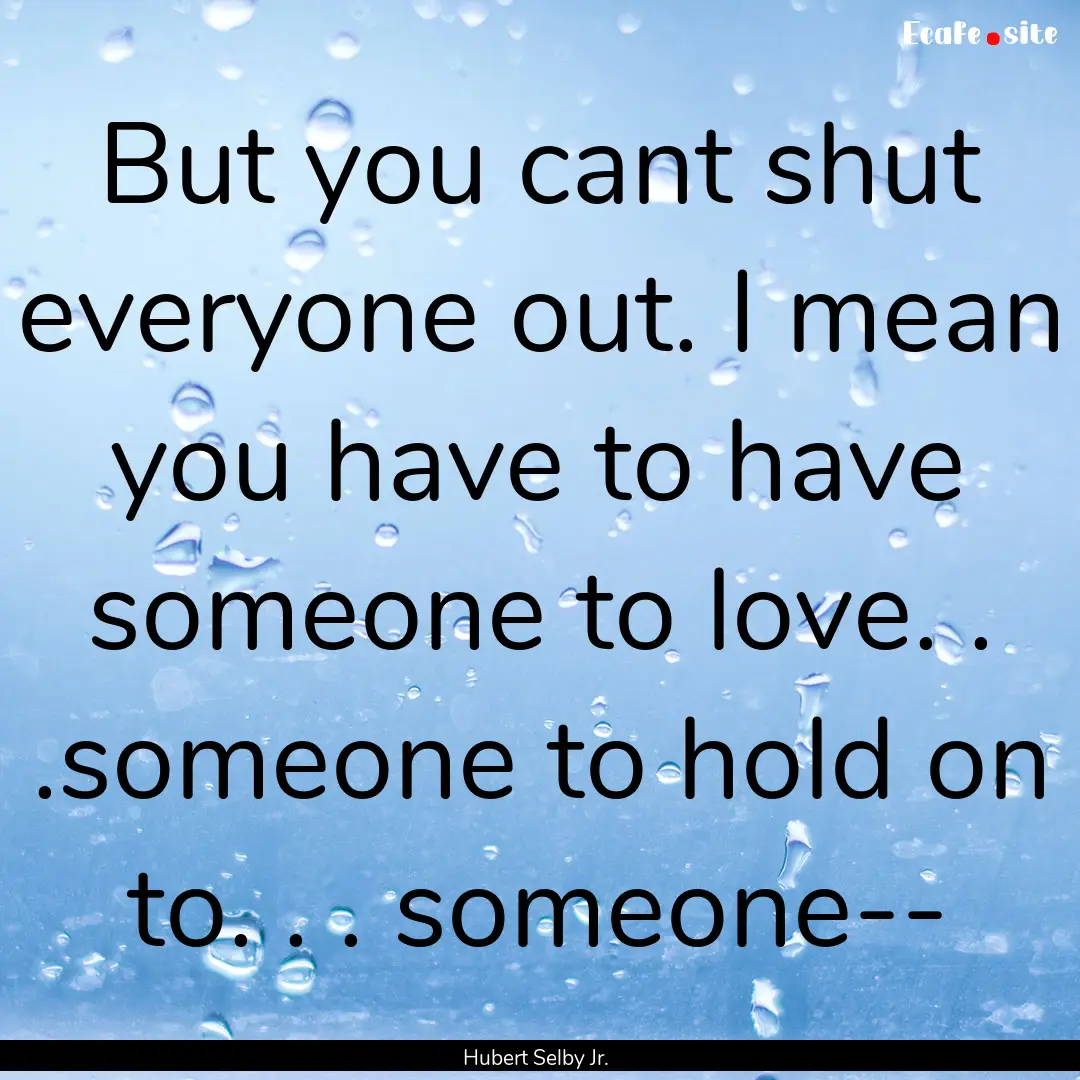 EcaFe.site

But you cant shut everyone out. I mean you have to have someone to love. . .someone to hold on to. . . someone--

Hubert Selby Jr.